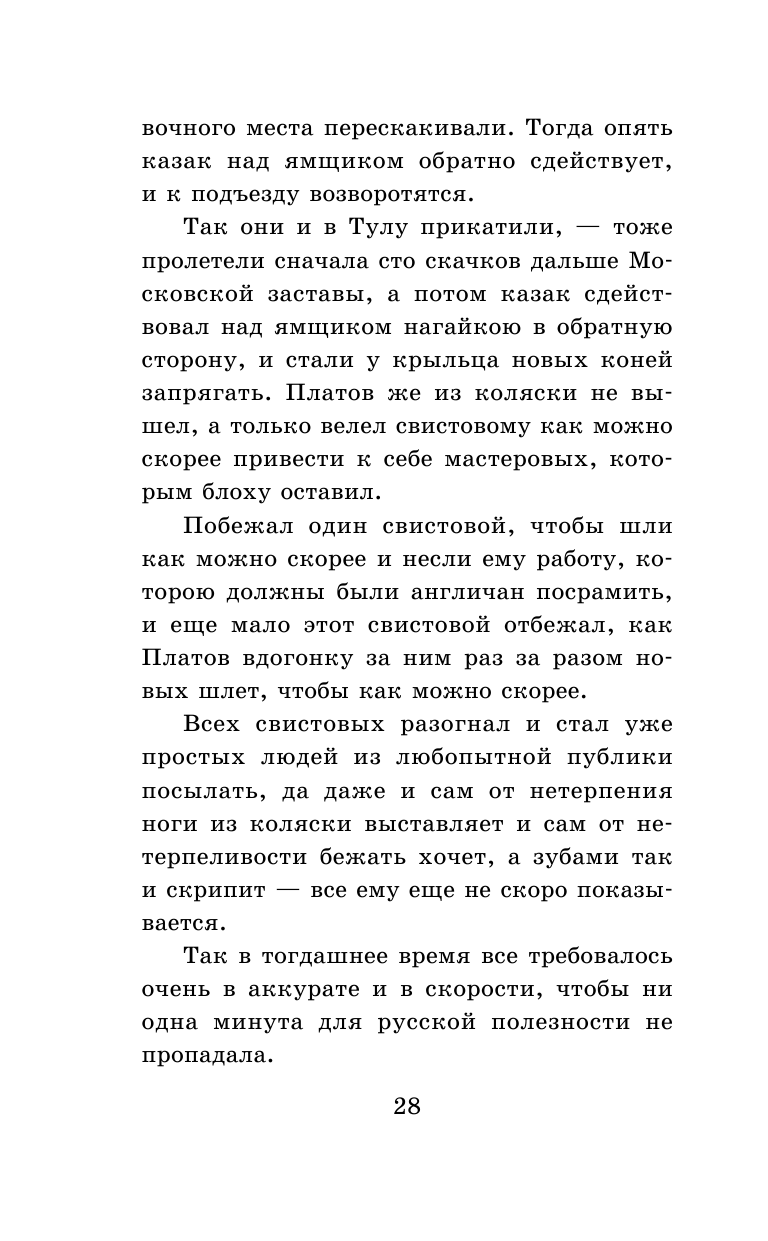 вочного места перескакивали. Тогда опять казак над ямщиком обратно сдействует, и к подъезду возворотятся.

Так они и в Тулу прикатили, — тоже пролетели сначала сто скачков дальше Московской заставы, а потом казак сдействовал над ямщиком нагайкою в обратную сторону, и стали у крыльца новых коней запрягать. Платов же из коляски не вышел, а только велел свистовому как можно скорее привести к себе мастеровых, которым блоху оставил.

Побежал один свистовой, чтобы шли как можно скорее и несли ему работу, которою должны были англичан посрамить, и еще мало этот свистовой отбежал, как Платов вдогонку за ним раз за разом новых шлет, чтобы как можно скорее.

Всех свистовых разогнал и стал уже простых людей из любопытной публики посылать, да даже и сам от нетерпения ноги из коляски выставляет и сам от нетерпеливости бежать хочет, а зубами так и скрипит — все ему еще не скоро показывается.

Так в тогдашнее время все требовалось очень в аккурате и в скорости, чтобы ни одна минута для русской полезности не пропадала.

28